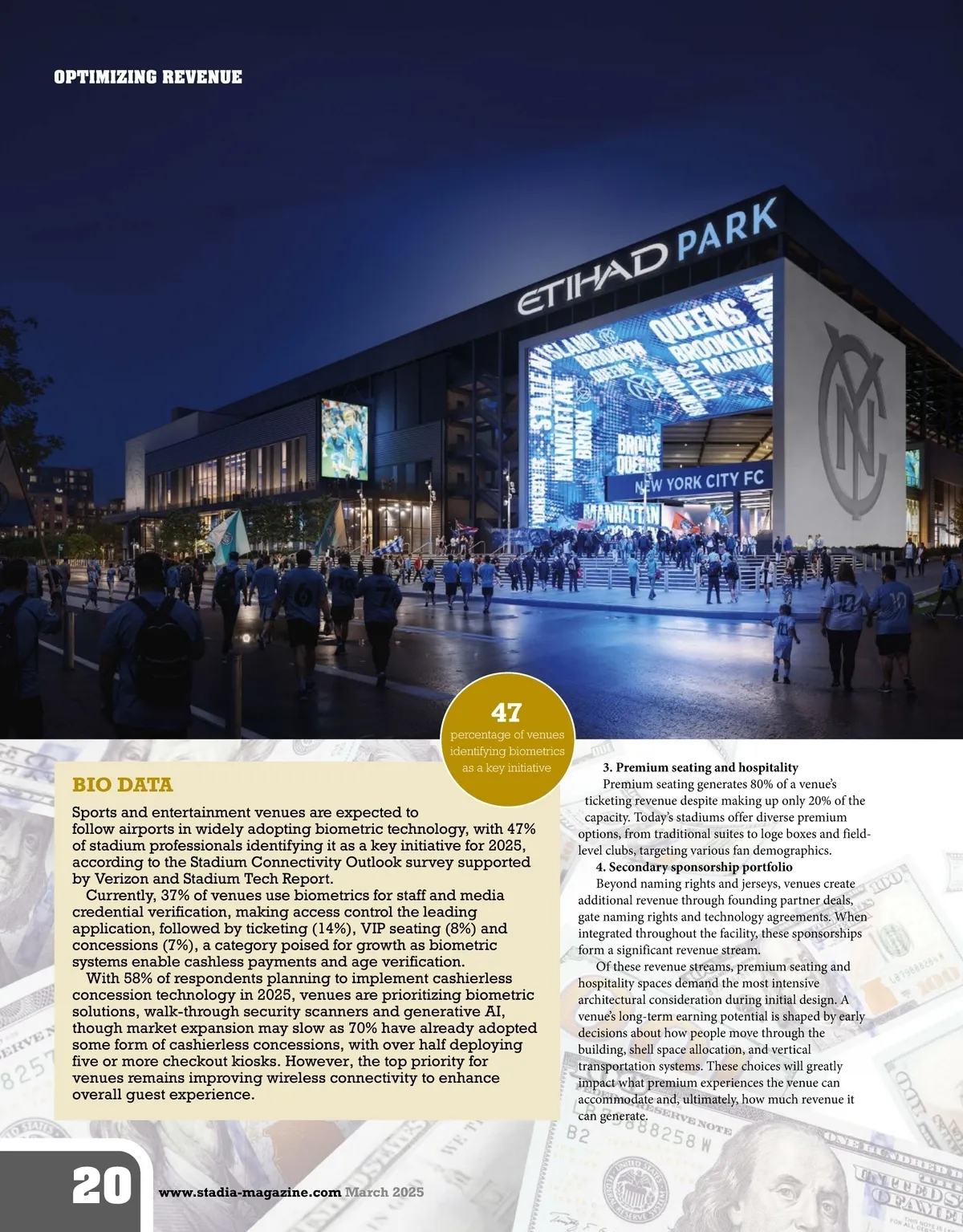 OPTIMIZING REVENUE

ETIHAD PARK

NEW YORK CITY FC

47
percentage of venues identifying biometrics as a key initiative

BIO DATA

Sports and entertainment venues are expected to follow airports in widely adopting biometric technology, with 47% of stadium professionals identifying it as a key initiative for 2025, according to the Stadium Connectivity Outlook survey supported by Verizon and Stadium Tech Report.

Currently, 37% of venues use biometrics for staff and media credential verification, making access control the leading application, followed by ticketing (14%), VIP seating (8%) and concessions (7%), a category poised for growth as biometric systems enable cashless payments and age verification.

With 58% of respondents planning to implement cashierless concession technology in 2025, venues are prioritizing biometric solutions, walk-through security scanners and generative AI, though market expansion may slow as 70% have already adopted some form of cashierless concessions, with over half deploying five or more checkout kiosks. However, the top priority for venues remains improving wireless connectivity to enhance overall guest experience.

3. Premium seating and hospitality
Premium seating generates 80% of a venue's ticketing revenue despite making up only 20% of the capacity. Today's stadiums offer diverse premium options, from traditional suites to loge boxes and field-level clubs, targeting various fan demographics.

4. Secondary sponsorship portfolio
Beyond naming rights and jerseys, venues create additional revenue through founding partner deals, gate naming rights and technology agreements. When integrated throughout the facility, these sponsorships form a significant revenue stream.

Of these revenue streams, premium seating and hospitality spaces demand the most intensive architectural consideration during initial design. A venue's long-term earning potential is shaped by early decisions about how people move through the building, shell space allocation, and vertical transportation systems. These choices will greatly impact what premium experiences the venue can accommodate and, ultimately, how much revenue it can generate.

20 www.stadia-magazine.com March 2025